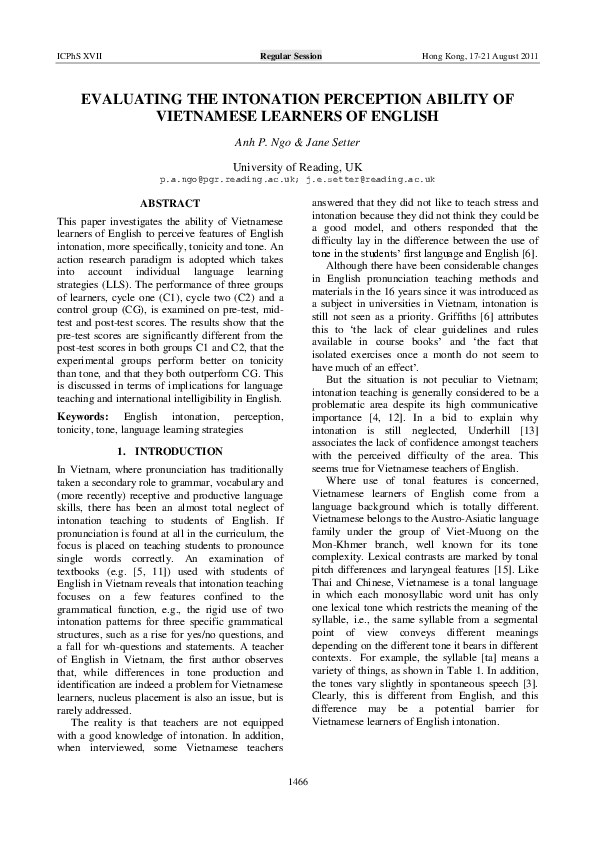 ICPhS XVII Regular Session Hong Kong, 17-21 August 2011

EVALUATING THE INTONATION PERCEPTION ABILITY OF VIETNAMESE LEARNERS OF ENGLISH

Anh P. Ngo & Jane Setter

University of Reading, UK
p.a.ngo@pgr.reading.ac.uk; j.e.setter@reading.ac.uk

ABSTRACT

This paper investigates the ability of Vietnamese learners of English to perceive features of English intonation, more specifically, tonicity and tone. An action research paradigm is adopted which takes into account individual language learning strategies (LLS). The performance of three groups of learners, cycle one (C1), cycle two (C2) and a control group (CG), is examined on pre-test, mid-test and post-test scores. The results show that the pre-test scores are significantly different from the post-test scores in both groups C1 and C2, that the experimental groups perform better on tonicity than tone, and that they both outperform CG. This is discussed in terms of implications for language teaching and international intelligibility in English.

Keywords: English intonation, perception, tonicity, tone, language learning strategies

1. INTRODUCTION

In Vietnam, where pronunciation has traditionally taken a secondary role to grammar, vocabulary and (more recently) receptive and productive language skills, there has been an almost total neglect of intonation teaching to students of English. If pronunciation is found at all in the curriculum, the focus is placed on teaching students to pronounce single words correctly. An examination of textbooks (e.g. [5, 11]) used with students of English in Vietnam reveals that intonation teaching focuses on a few features confined to the grammatical function, e.g., the rigid use of two intonation patterns for three specific grammatical structures, such as a rise for yes/no questions, and a fall for wh-questions and statements. A teacher of English in Vietnam, the first author observes that, while differences in tone production and identification are indeed a problem for Vietnamese learners, nucleus placement is also an issue, but is rarely addressed.

The reality is that teachers are not equipped with a good knowledge of intonation. In addition, when interviewed, some Vietnamese teachers answered that they did not like to teach stress and intonation because they did not think they could be a good model, and others responded that the difficulty lay in the difference between the use of tone in the students' first language and English [6].

Although there have been considerable changes in English pronunciation teaching methods and materials in the 16 years since it was introduced as a subject in universities in Vietnam, intonation is still not seen as a priority. Griffiths [6] attributes this to 'the lack of clear guidelines and rules available in course books' and 'the fact that isolated exercises once a month do not seem to have much of an effect'.

But the situation is not peculiar to Vietnam; intonation teaching is generally considered to be a problematic area despite its high communicative importance [4, 12]. In a bid to explain why intonation is still neglected, Underhill [13] associates the lack of confidence amongst teachers with the perceived difficulty of the area. This seems true for Vietnamese teachers of English.

Where use of tonal features is concerned, Vietnamese learners of English come from a language background which is totally different. Vietnamese belongs to the Austro-Asiatic language family under the group of Viet-Muong on the Mon-Khmer branch, well known for its tone complexity. Lexical contrasts are marked by tonal pitch differences and laryngeal features [15]. Like Thai and Chinese, Vietnamese is a tonal language in which each monosyllabic word unit has only one lexical tone which restricts the meaning of the syllable, i.e., the same syllable from a segmental point of view conveys different meanings depending on the different tone it bears in different contexts. For example, the syllable [ta] means a variety of things, as shown in Table 1. In addition, the tones vary slightly in spontaneous speech [3]. Clearly, this is different from English, and this difference may be a potential barrier for Vietnamese learners of English intonation.

1466